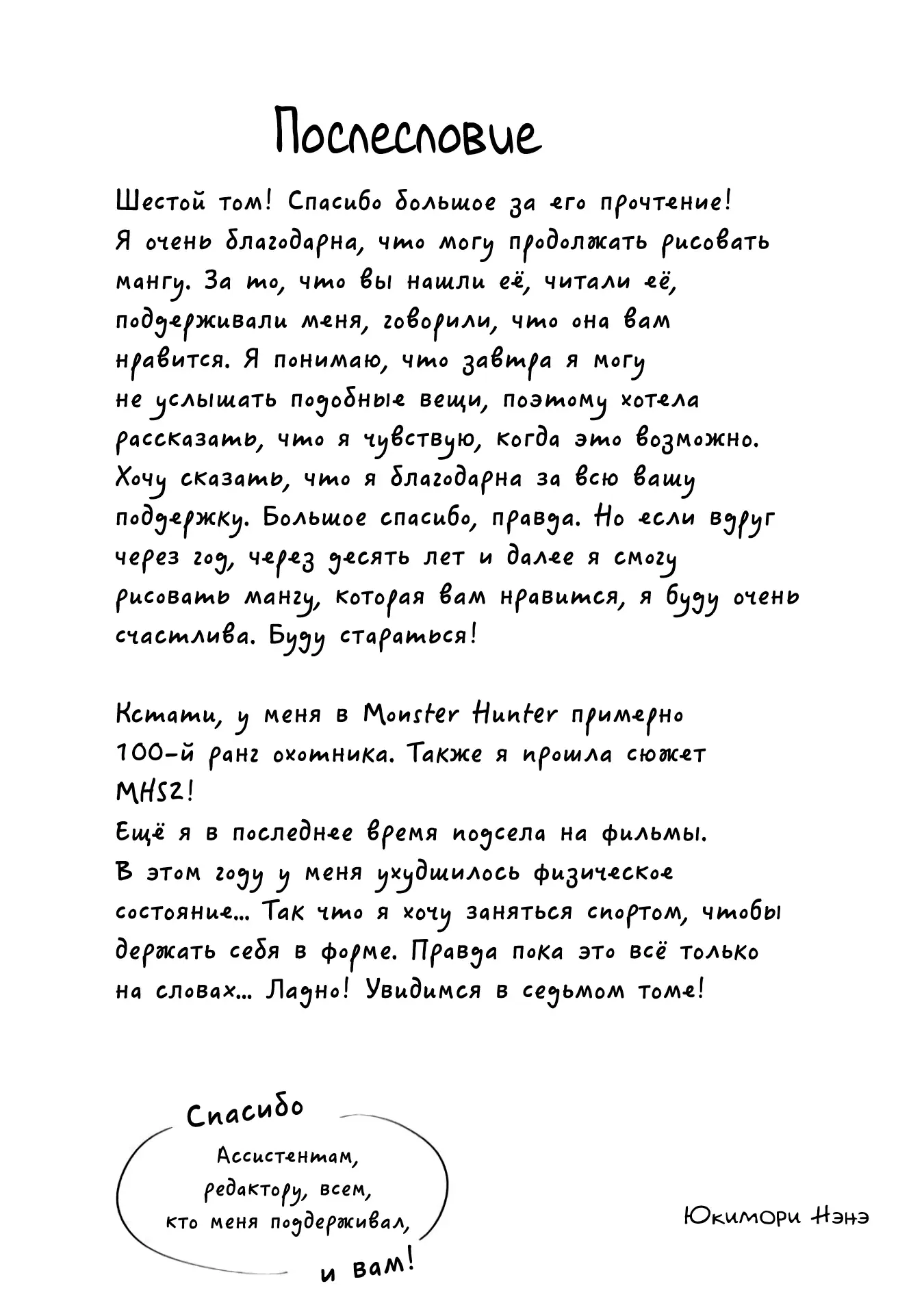 Послесловие

Шестой том! Спасибо большое за его прочтение! Я очень благодарна, что могу продолжать рисовать мангу. За то, что вы нашли её, читали её, поддерживали меня, говорили, что она вам нравится. Я понимаю, что завтра я могу не услышать подобные вещи, поэтому хотела рассказать, что я чувствую, когда это возможно. Хочу сказать, что я благодарна за всю вашу поддержку. Большое спасибо, правда. Но если вдруг через год, через десять лет и далее я смогу рисовать мангу, которая вам нравится, я буду очень счастлива. Буду стараться!

Кстати, у меня в Monster Hunter примерно 100-й ранг охотника. Также я прошла сюжет MHS2!
Ещё я в последнее время подсела на фильмы.
В этом году у меня ухудшилось физическое состояние... Так что я хочу заняться спортом, чтобы держать себя в форме. Правда пока это всё только на словах... Ладно! Увидимся в седьмом томе!

Спасибо
Ассистентам, редактору, всем, кто меня поддерживал,
и вам!

Юкимори Нэнэ